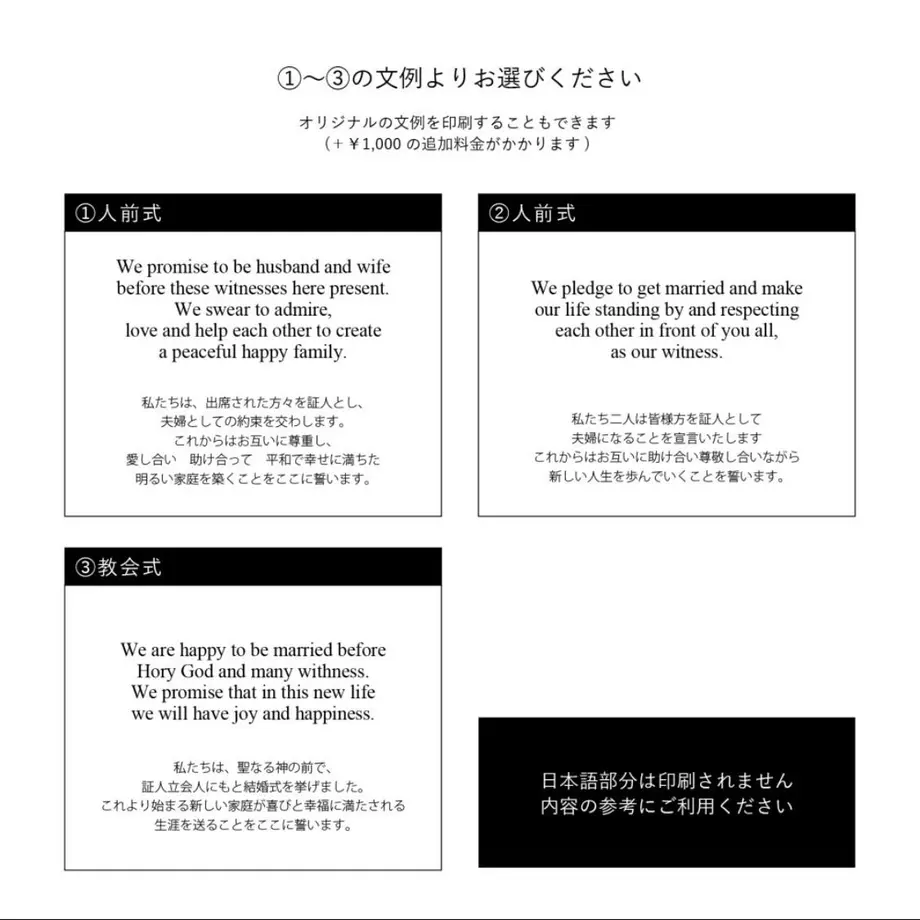 ①〜③の文例よりお選びください

オリジナルの文例を印刷することもできます
（＋￥1,000 の追加料金がかかります）

①人前式

We promise to be husband and wife
before these witnesses here present.
We swear to admire,
love and help each other to create
a peaceful happy family.

私たちは、出席された方々を証人とし、
夫婦としての約束を交わします。
これからはお互いに尊重し、
愛し合い　助け合って　平和で幸せに満ちた
明るい家庭を築くことをここに誓います。

②人前式

We pledge to get married and make
our life standing by and respecting
each other in front of you all,
as our witness.

私たち二人は皆様方を証人として
夫婦になることを宣言いたします
これからはお互いに助け合い尊敬し合いながら
新しい人生を歩んでいくことを誓います。

③教会式

We are happy to be married before
Hory God and many withness.
We promise that in this new life
we will have joy and happiness.

私たちは、聖なる神の前で、
証人立会人にもと結婚式を挙げました。
これより始まる新しい家庭が喜びと幸福に満たされる
生涯を送ることをここに誓います。

日本語部分は印刷されません
内容の参考にご利用ください